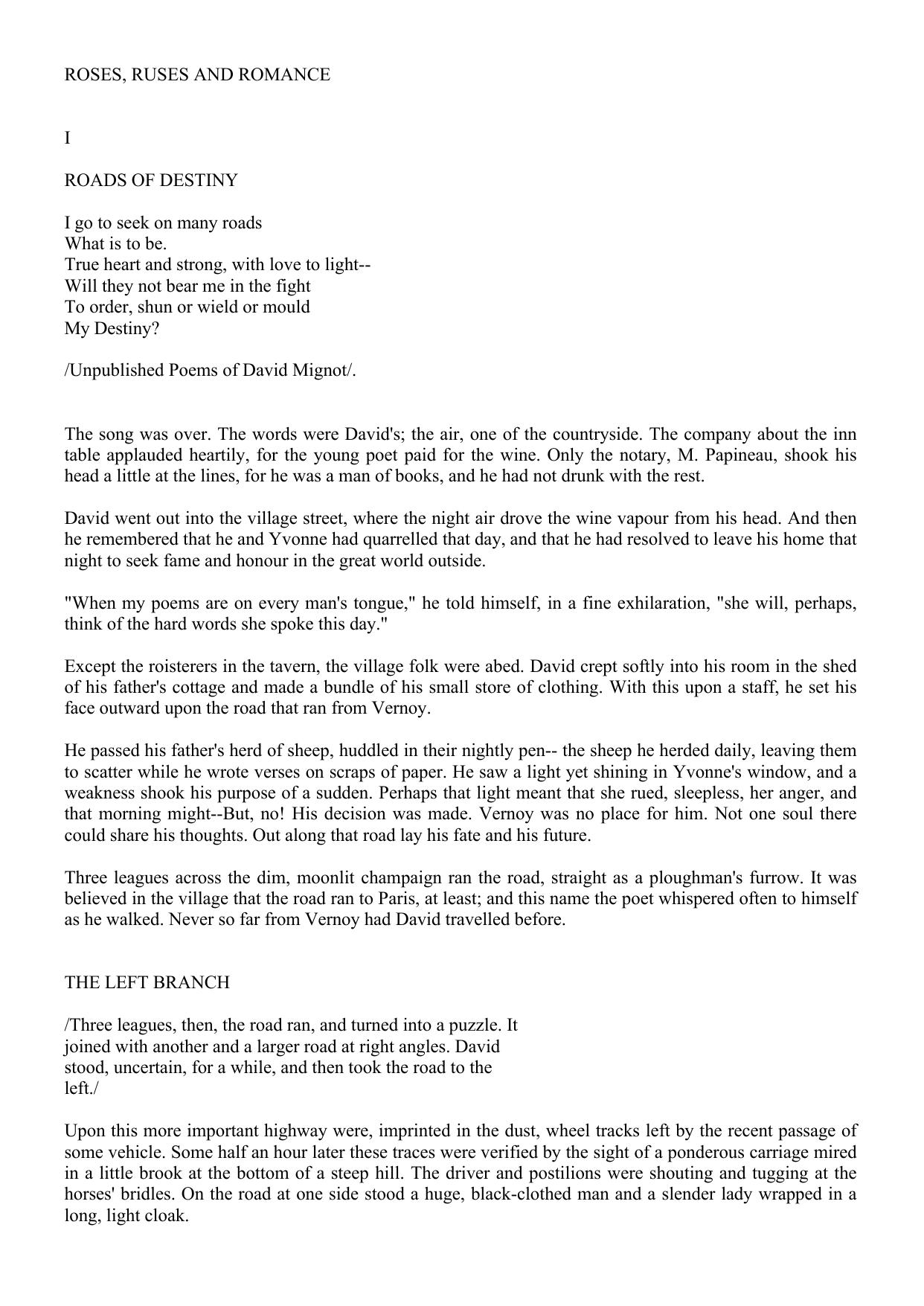 ROSES, RUSES AND ROMANCE

I

ROADS OF DESTINY

I go to seek on many roads
What is to be.
True heart and strong, with love to light--
Will they not bear me in the fight
To order, shun or wield or mould
My Destiny?

/Unpublished Poems of David Mignot/.

The song was over. The words were David's; the air, one of the countryside. The company about the inn table applauded heartily, for the young poet paid for the wine. Only the notary, M. Papineau, shook his head a little at the lines, for he was a man of books, and he had not drunk with the rest.

David went out into the village street, where the night air drove the wine vapour from his head. And then he remembered that he and Yvonne had quarrelled that day, and that he had resolved to leave his home that night to seek fame and honour in the great world outside.

"When my poems are on every man's tongue," he told himself, in a fine exhilaration, "she will, perhaps, think of the hard words she spoke this day."

Except the roisterers in the tavern, the village folk were abed. David crept softly into his room in the shed of his father's cottage and made a bundle of his small store of clothing. With this upon a staff, he set his face outward upon the road that ran from Vernoy.

He passed his father's herd of sheep, huddled in their nightly pen-- the sheep he herded daily, leaving them to scatter while he wrote verses on scraps of paper. He saw a light yet shining in Yvonne's window, and a weakness shook his purpose of a sudden. Perhaps that light meant that she rued, sleepless, her anger, and that morning might--But, no! His decision was made. Vernoy was no place for him. Not one soul there could share his thoughts. Out along that road lay his fate and his future.

Three leagues across the dim, moonlit champaign ran the road, straight as a ploughman's furrow. It was believed in the village that the road ran to Paris, at least; and this name the poet whispered often to himself as he walked. Never so far from Vernoy had David travelled before.

THE LEFT BRANCH

/Three leagues, then, the road ran, and turned into a puzzle. It joined with another and a larger road at right angles. David stood, uncertain, for a while, and then took the road to the left./

Upon this more important highway were, imprinted in the dust, wheel tracks left by the recent passage of some vehicle. Some half an hour later these traces were verified by the sight of a ponderous carriage mired in a little brook at the bottom of a steep hill. The driver and postilions were shouting and tugging at the horses' bridles. On the road at one side stood a huge, black-clothed man and a slender lady wrapped in a long, light cloak.